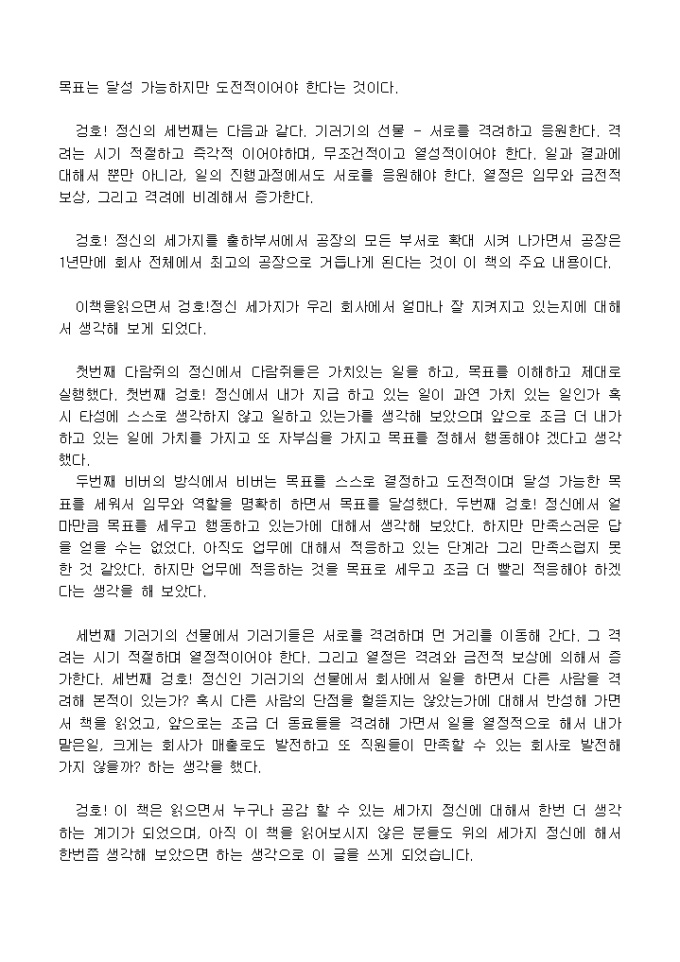 목표는 달성 가능하지만 도전적이어야 한다는 것이다.

겅호! 정신의 세번째는 다음과 같다. 기러기의 선물 - 서로를 격려하고 응원한다. 격려는 시기 적절하고 즉각적 이어야하며, 무조건적이고 열성적이어야 한다. 일과 결과에 대해서 뿐만 아니라, 일의 진행과정에서도 서로를 응원해야 한다. 열정은 임무와 금전적 보상, 그리고 격려에 비례해서 증가한다.

겅호! 정신의 세가지를 출하부서에서 공장의 모든 부서로 확대 시켜 나가면서 공장은 1년만에 회사 전체에서 최고의 공장으로 거듭나게 된다는 것이 이 책의 주요 내용이다.

이책을읽으면서 겅호!정신 세가지가 우리 회사에서 얼마나 잘 지켜지고 있는지에 대해서 생각해 보게 되었다.

첫번째 다람쥐의 정신에서 다람쥐들은 가치있는 일을 하고, 목표를 이해하고 제대로 실행했다. 첫번째 겅호! 정신에서 내가 지금 하고 있는 일이 과연 가치 있는 일인가 혹시 타성에 스스로 생각하지 않고 일하고 있는가를 생각해 보았으며 앞으로 조금 더 내가 하고 있는 일에 가치를 가지고 또 자부심을 가지고 목표를 정해서 행동해야 겠다고 생각했다.
두번째 비버의 방식에서 비버는 목표를 스스로 결정하고 도전적이며 달성 가능한 목표를 세워서 임무와 역할을 명확히 하면서 목표를 달성했다. 두번째 겅호! 정신에서 얼마만큼 목표를 세우고 행동하고 있는가에 대해서 생각해 보았다. 하지만 만족스러운 답을 얻을 수는 없었다. 아직도 업무에 대해서 적응하고 있는 단계라 그리 만족스럽지 못한 것 같았다. 하지만 업무에 적응하는 것을 목표로 세우고 조금 더 빨리 적응해야 하겠다는 생각을 해 보았다.

세번째 기러기의 선물에서 기러기들은 서로를 격려하며 먼 거리를 이동해 간다. 그 격려는 시기 적절하며 열정적이어야 한다. 그리고 열정은 격려와 금전적 보상에 의해서 증가한다. 세번째 겅호! 정신인 기러기의 선물에서 회사에서 일을 하면서 다른 사람을 격려해 본적이 있는가? 혹시 다른 사람의 단점을 헐뜯지는 않았는가에 대해서 반성해 가면서 책을 읽었고, 앞으로는 조금 더 동료들을 격려해 가면서 일을 열정적으로 해서 내가 맡은일, 크게는 회사가 매출로도 발전하고 또 직원들이 만족할 수 있는 회사로 발전해 가지 않을까? 하는 생각을 했다.

겅호! 이 책은 읽으면서 누구나 공감 할 수 있는 세가지 정신에 대해서 한번 더 생각하는 계기가 되었으며, 아직 이 책을 읽어보시지 않은 분들도 위의 세가지 정신에 해서 한번쯤 생각해 보았으면 하는 생각으로 이 글을 쓰게 되었습니다.